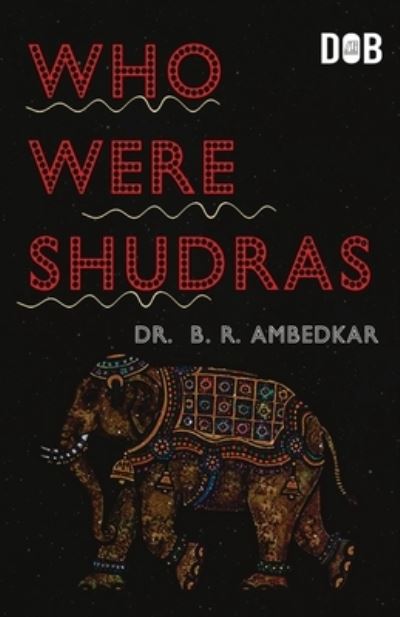 DOB

WHO
WERE
SHUDRAS

DR. B. R. AMBEDKAR